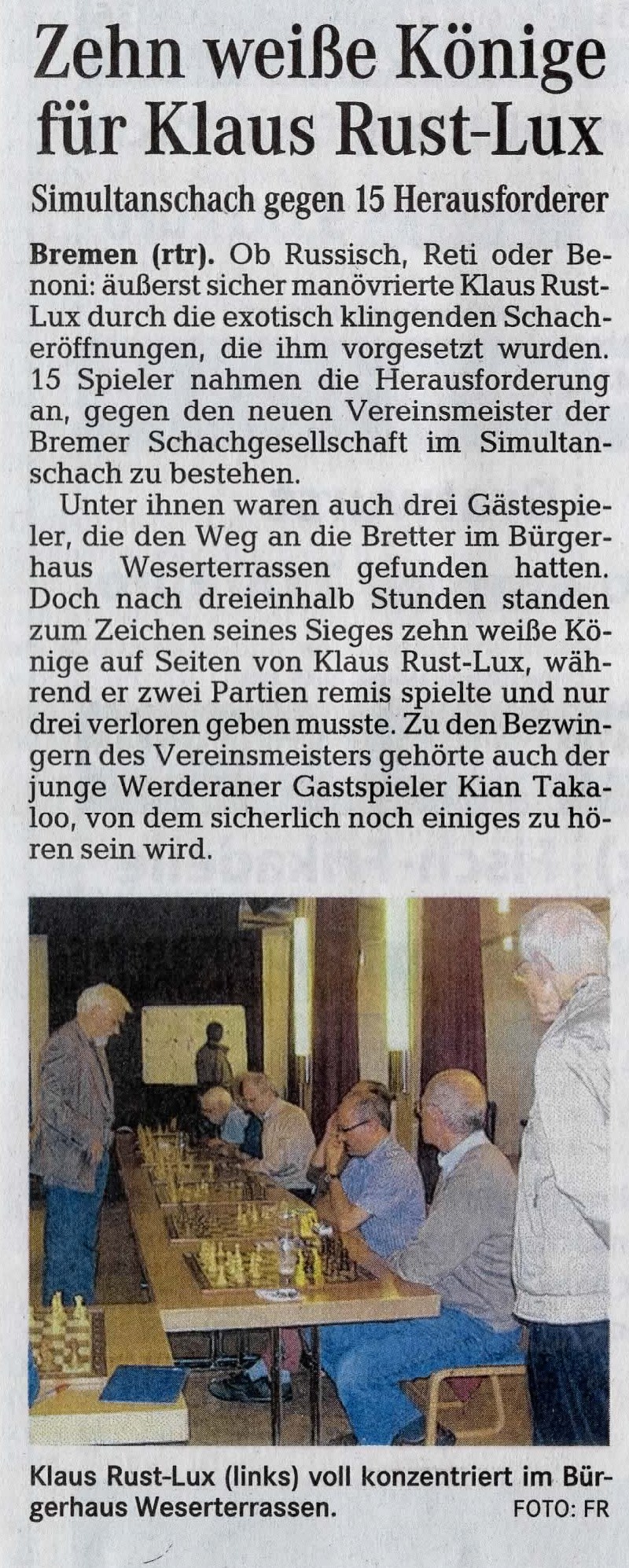 Zehn weiße Könige für Klaus Rust-Lux

Simultanschach gegen 15 Herausforderer

Bremen (rtr). Ob Russisch, Reti oder Benoni: äußerst sicher manövrierte Klaus Rust-Lux durch die exotisch klingenden Schacheröffnungen, die ihm vorgesetzt wurden. 15 Spieler nahmen die Herausforderung an, gegen den neuen Vereinsmeister der Bremer Schachgesellschaft im Simultanschach zu bestehen.

Unter ihnen waren auch drei Gästespieler, die den Weg an die Bretter im Bürgerhaus Weserterrassen gefunden hatten. Doch nach dreieinhalb Stunden standen zum Zeichen seines Sieges zehn weiße Könige auf Seiten von Klaus Rust-Lux, während er zwei Partien remis spielte und nur drei verloren geben musste. Zu den Bezwingern des Vereinsmeisters gehörte auch der junge Werderaner Gastspieler Kian Takaloo, von dem sicherlich noch einiges zu hören sein wird.

Klaus Rust-Lux (links) voll konzentriert im Bürgerhaus Weserterrassen. FOTO: FR